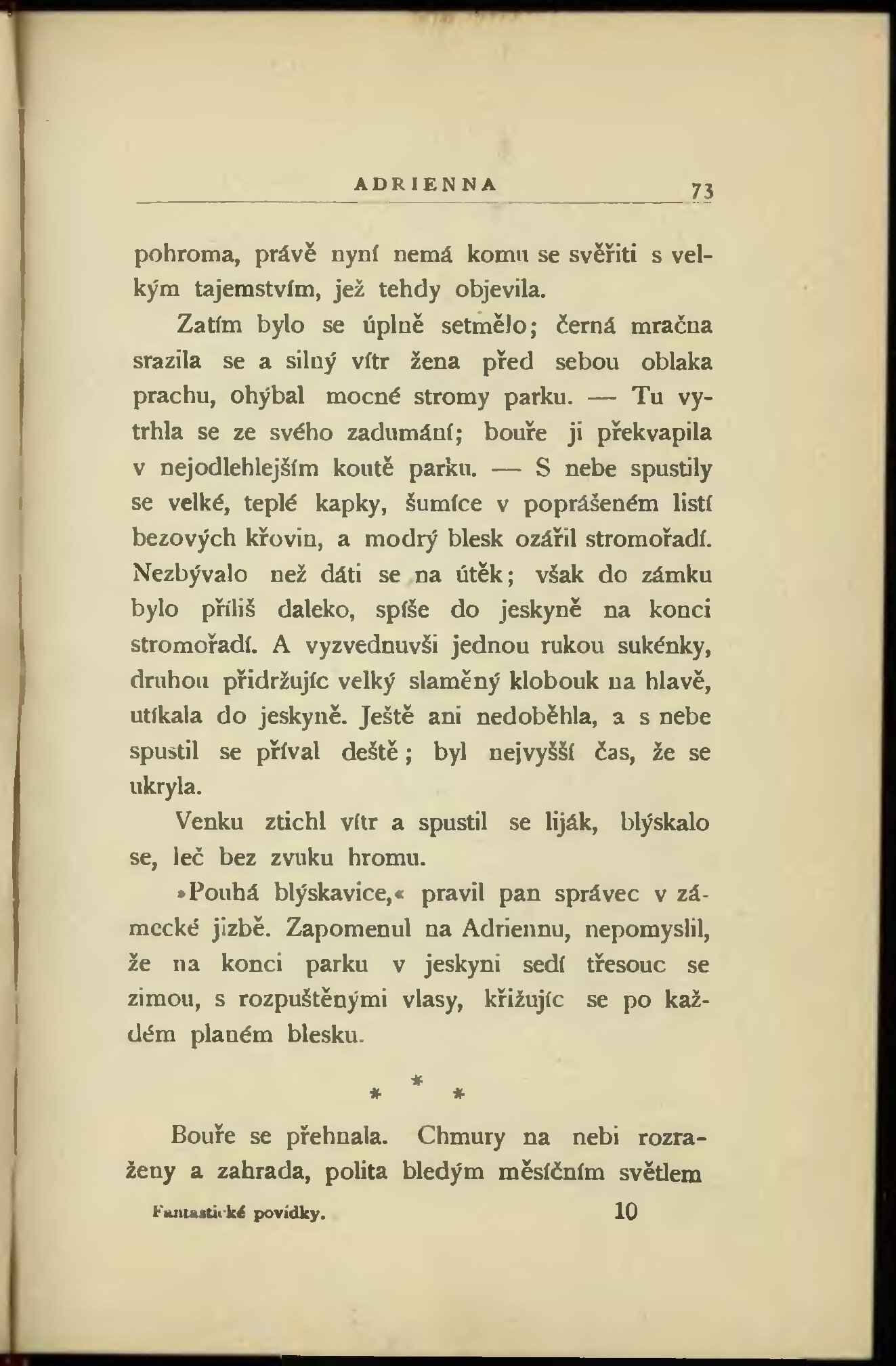 ADRIENNA 73

pohroma, právě nyní nemá komu se svěřiti s velkým tajemstvím, jež tehdy objevila.

Zatím bylo se úplně setmělo; černá mračna srazila se a silný vítr žena před sebou oblaka prachu, ohýbal mocné stromy parku. — Tu vytrhla se ze svého zadumání; bouře ji překvapila v nejodlehlejším koutě parku. — S nebe spustily se velké, teplé kapky, šumíce v poprášeném listí bezových křovin, a modrý blesk ozářil stromořadí. Nezbývalo než dáti se na útěk; však do zámku bylo příliš daleko, spíše do jeskyně na konci stromořadí. A vyzvednuvši jednou rukou sukénky, druhou přidržujíc velký slaměný klobouk na hlavě, utíkala do jeskyně. Ještě ani nedoběhla, a s nebe spustil se příval deště; byl nejvyšší čas, že se ukryla.

Venku ztichl vítr a spustil se liják, blýskalo se, leč bez zvuku hromu.

»Pouhá blýskavice,« pravil pan správec v zámecké jizbě. Zapomenul na Adriennu, nepomyslil, že na konci parku v jeskyni sedí třesouc se zimou, s rozpuštěnými vlasy, křižujíc se po každém planém blesku.

* * *

Bouře se přehnala. Chmury na nebi rozraženy a zahrada, polita bledým měsíčním světlem

Fantastické povídky. 10